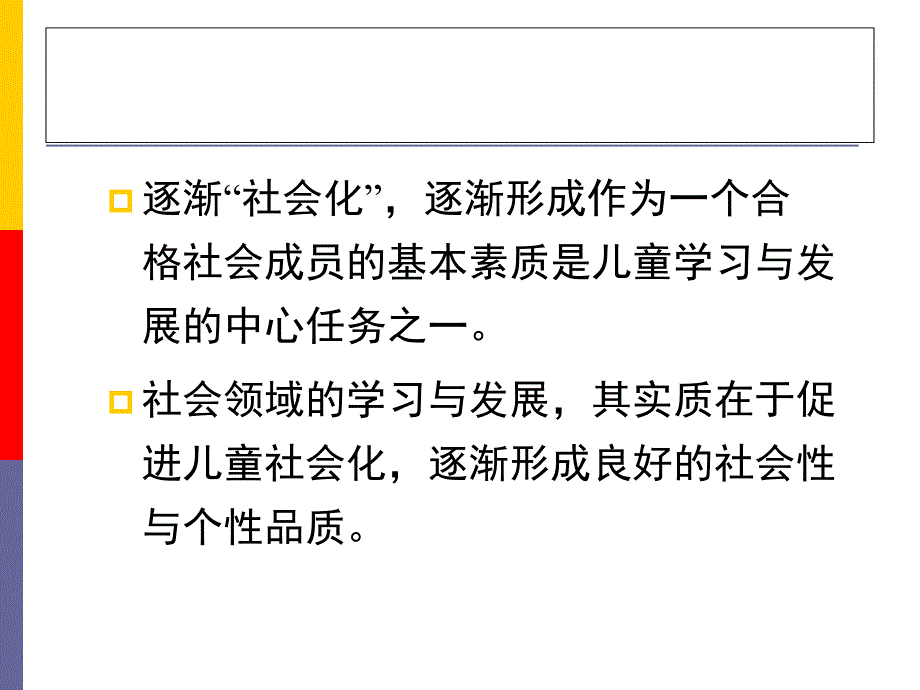 逐渐“社会化”，逐渐形成作为一个合格社会成员的基本素质是儿童学习与发展的中心任务之一。

社会领域的学习与发展，其实质在于促进儿童社会化，逐渐形成良好的社会性与个性品质。